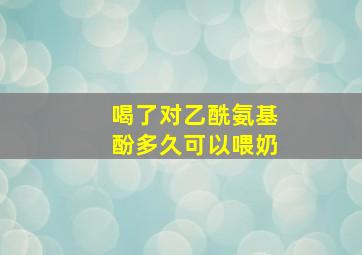 喝了对乙酰氨基酚多久可以喂奶